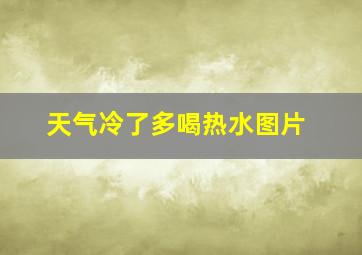 天气冷了多喝热水图片